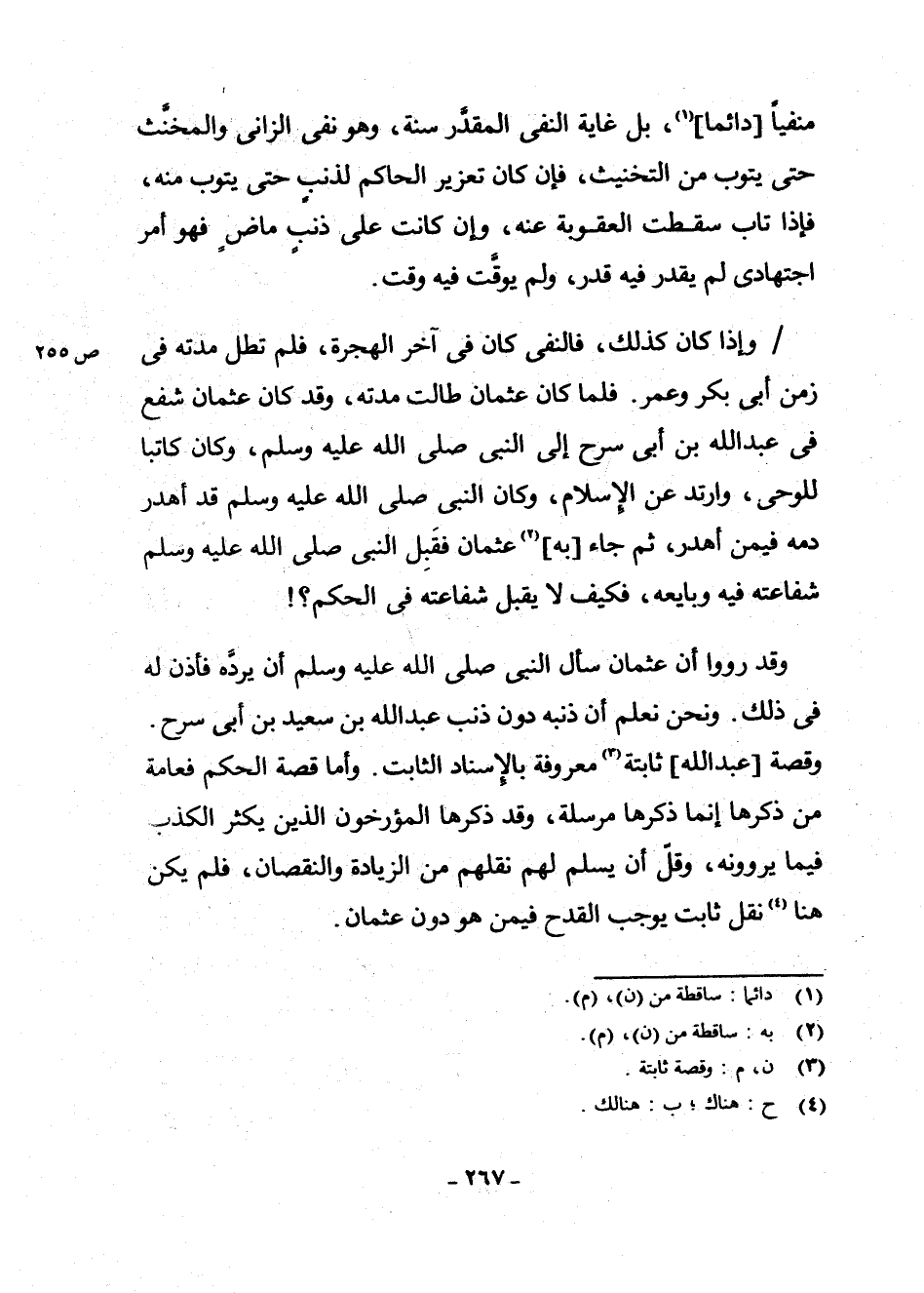 منفياً [دائما]$^{(١)}$، بل غاية النفى المقدَّر سنة، وهو نفى الزانى والمخنَّث حتى يتوب من التخنيث، فإن كان تعزير الحاكم لذنبٍ حتى يتوب منه، فإذا تاب سقطت العقوبة عنه، وإن كانت على ذنبٍ ماضٍ فهو أمر اجتهادى لم يقدر فيه قدر، ولم يوقَّت فيه وقت.

ص ٢٥٥

/ وإذا كان كذلك، فالنفى كان فى آخر الهجرة، فلم تطل مدته فى زمن أبى بكر وعمر. فلما كان عثمان طالت مدته، وقد كان عثمان شفع فى عبدالله بن أبى سرح إلى النبى صلى الله عليه وسلم، وكان كاتبا للوحى، وارتد عن الإسلام، وكان النبى صلى الله عليه وسلم قد أهدر دمه فيمن أهدر، ثم جاء [به]$^{(٢)}$ عثمان فقَبِل النبى صلى الله عليه وسلم شفاعته فيه وبايعه، فكيف لا يقبل شفاعته فى الحكم؟!

وقد رووا أن عثمان سأل النبى صلى الله عليه وسلم أن يردَّه فأذن له فى ذلك. ونحن نعلم أن ذنبه دون ذنب عبدالله بن سعيد بن أبى سرح. وقصة [عبدالله] ثابتة$^{(٣)}$ معروفة بالإسناد الثابت. وأما قصة الحكم فعامة من ذكرها إنما ذكرها مرسلة، وقد ذكرها المؤرخون الذين يكثر الكذب فيما يروونه، وقلّ أن يسلم لهم نقلهم من الزيادة والنقصان، فلم يكن هنا$^{(٤)}$ نقل ثابت يوجب القدح فيمن هو دون عثمان.

(١) دائما : ساقطة من (ن)، (م).
(٢) به : ساقطة من (ن)، (م).
(٣) ن، م : وقصة ثابتة.
(٤) ح : هناك ؛ ب : هنالك.

- ٢٦٧ -